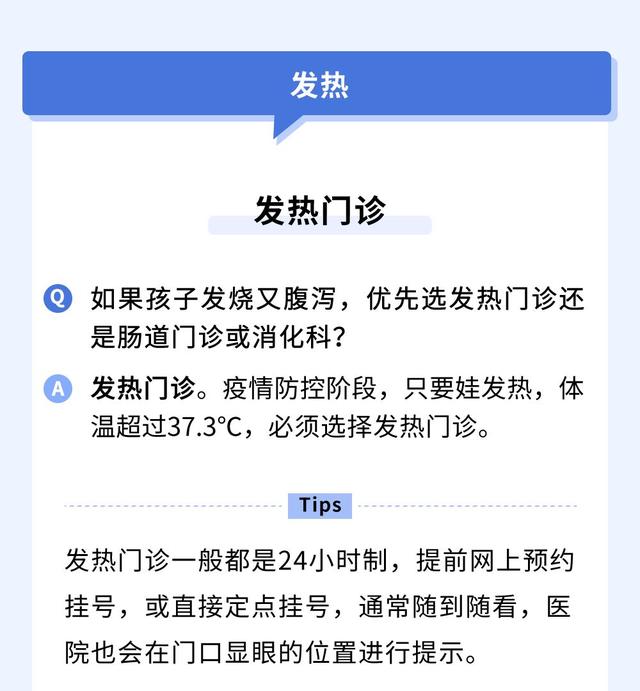 发热

发热门诊

Q 如果孩子发烧又腹泻，优先选发热门诊还是肠道门诊或消化科？

A 发热门诊。疫情防控阶段，只要娃发热，体温超过37.3℃，必须选择发热门诊。

Tips

发热门诊一般都是24小时制，提前网上预约挂号，或直接定点挂号，通常随到随看，医院也会在门口显眼的位置进行提示。